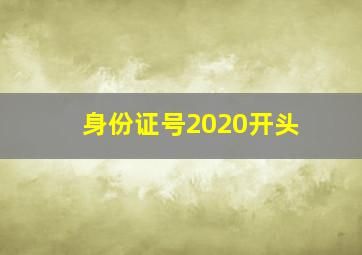 身份证号2020开头